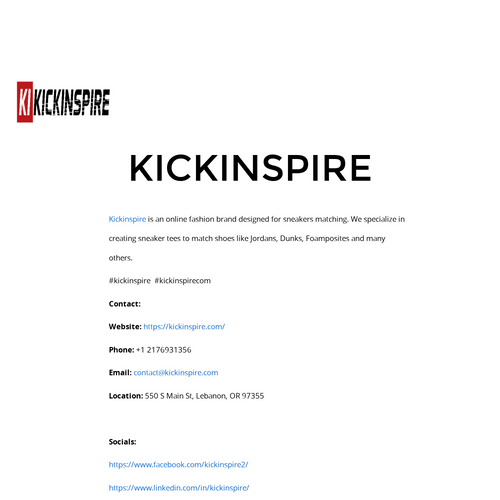 KI KICKINSPIRE

KICKINSPIRE

Kickinspire is an online fashion brand designed for sneakers matching. We specialize in creating sneaker tees to match shoes like Jordans, Dunks, Foamposites and many others.

#kickinspire #kickinspirecom

Contact:

Website: https://kickinspire.com/

Phone: +1 2176931356

Email: contact@kickinspire.com

Location: 550 S Main St, Lebanon, OR 97355

Socials:

https://www.facebook.com/kickinspire2/

https://www.linkedin.com/in/kickinspire/